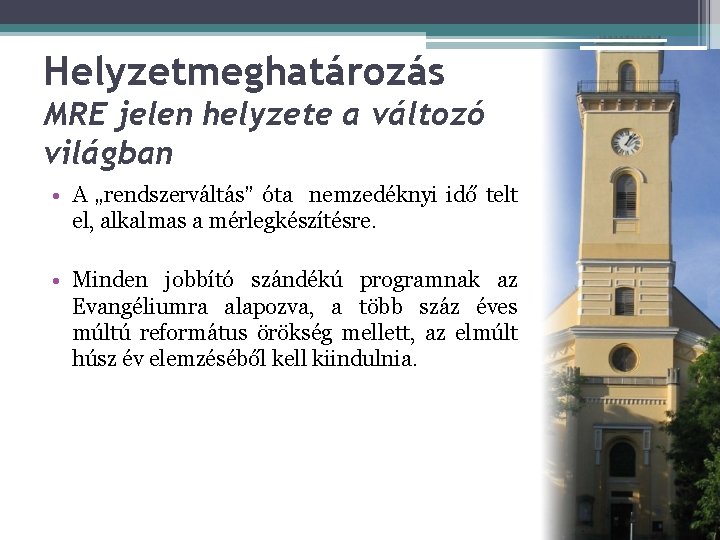 Helyzetmeghatározás
MRE jelen helyzete a változó világban

• A „rendszerváltás" óta nemzedéknyi idő telt el, alkalmas a mérlegkészítésre.

• Minden jobbító szándékú programnak az Evangéliumra alapozva, a több száz éves múltú református örökség mellett, az elmúlt húsz év elemzéséből kell kiindulnia.